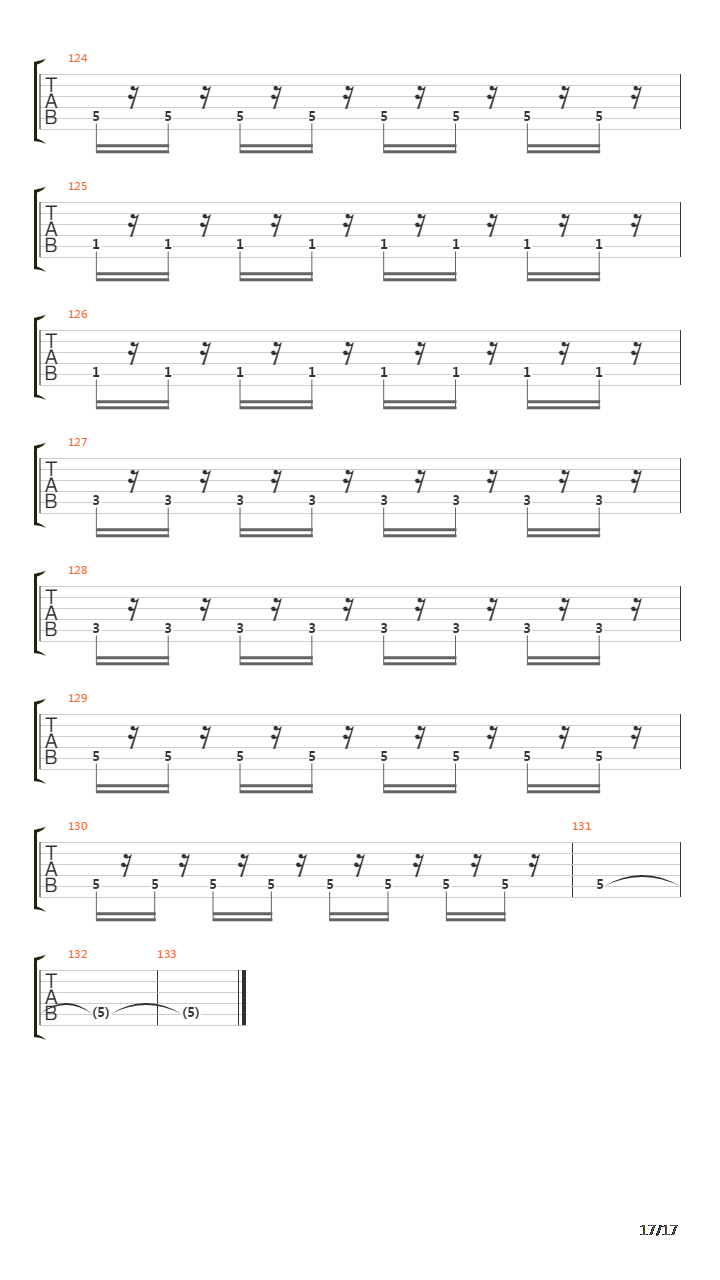 124
T
A
B
5 5 5 5 5 5 5 5

125
T
A
B
1 1 1 1 1 1 1 1

126
T
A
B
1 1 1 1 1 1 1 1

127
T
A
B
3 3 3 3 3 3 3 3

128
T
A
B
3 3 3 3 3 3 3 3

129
T
A
B
5 5 5 5 5 5 5 5

130
T
A
B
5 5 5 5 5 5 5 5

131
5

132
T
A
B
(5)

133
(5)

17/17